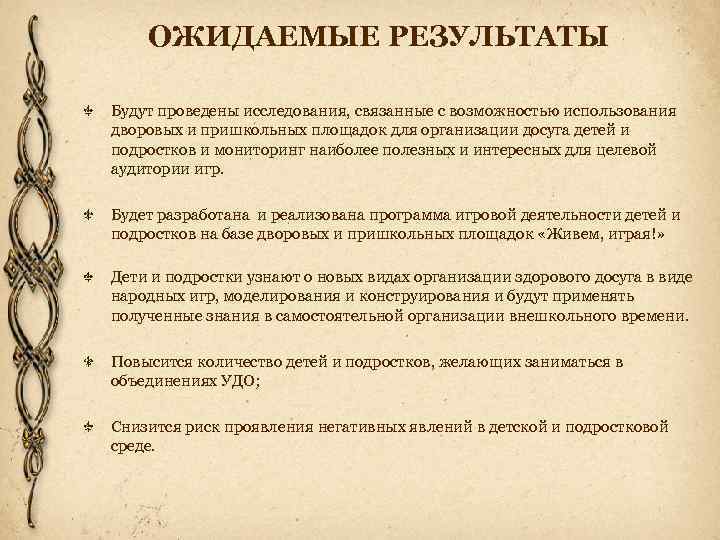 ОЖИДАЕМЫЕ РЕЗУЛЬТАТЫ

Будут проведены исследования, связанные с возможностью использования дворовых и пришкольных площадок для организации досуга детей и подростков и мониторинг наиболее полезных и интересных для целевой аудитории игр.

Будет разработана и реализована программа игровой деятельности детей и подростков на базе дворовых и пришкольных площадок «Живем, играя!»

Дети и подростки узнают о новых видах организации здорового досуга в виде народных игр, моделирования и конструирования и будут применять полученные знания в самостоятельной организации внешкольного времени.

Повысится количество детей и подростков, желающих заниматься в объединениях УДО;

Снизится риск проявления негативных явлений в детской и подростковой среде.